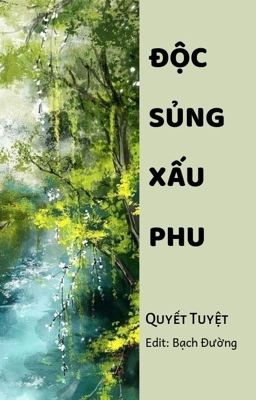 ĐỘC SỦNG XẤU PHU

Quyết Tuyệt

Edit: Bạch Đường